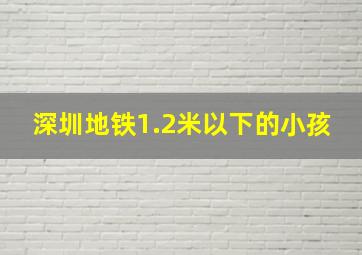 深圳地铁1.2米以下的小孩